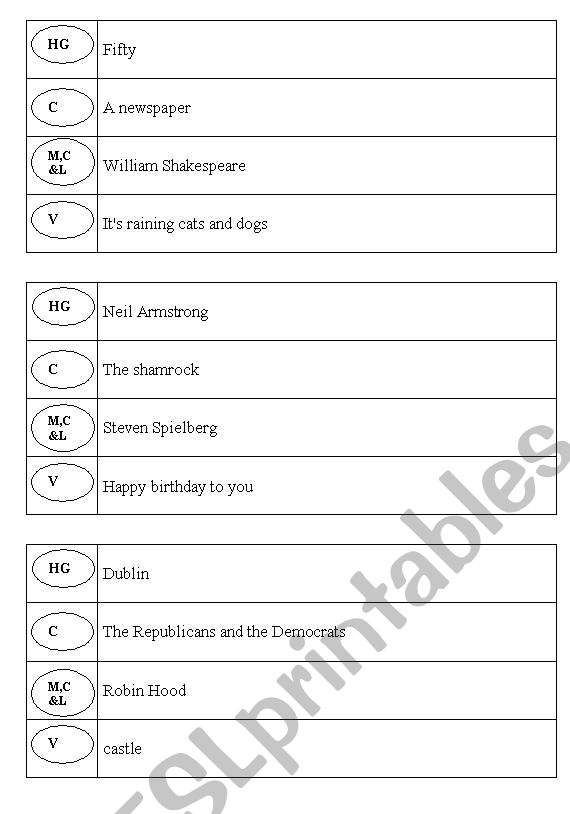 | HG | Fifty |
|---|---|
| C | A newspaper |
| M,C &L | William Shakespeare |
| V | It's raining cats and dogs |

| HG | Neil Armstrong |
|---|---|
| C | The shamrock |
| M,C &L | Steven Spielberg |
| V | Happy birthday to you |

| HG | Dublin |
|---|---|
| C | The Republicans and the Democrats |
| M,C &L | Robin Hood |
| V | castle |

ESLprintables